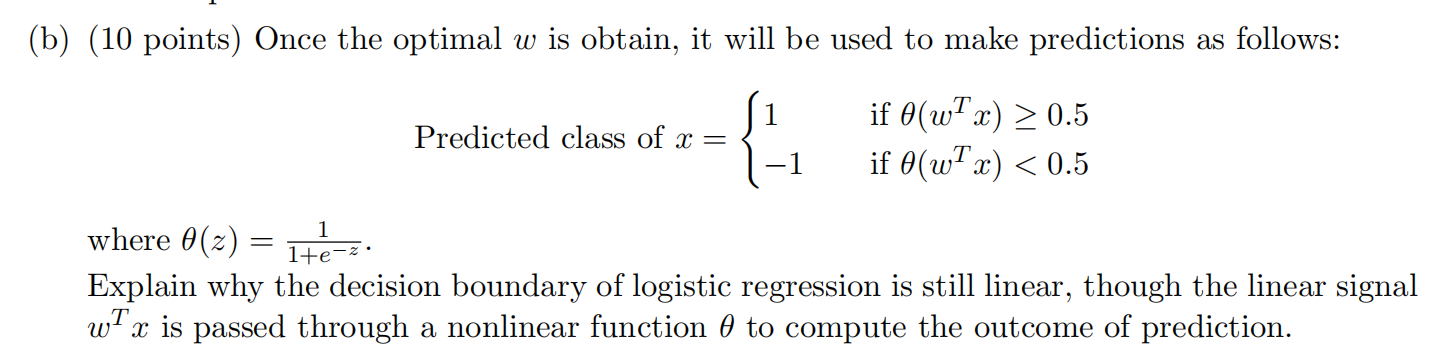 (b) (10 points) Once the optimal $w$ is obtain, it will be used to make predictions as follows:

$$\text{Predicted class of } x = \begin{cases} 1 & \text{if } \theta(w^T x) \geq 0.5 \\ -1 & \text{if } \theta(w^T x) < 0.5 \end{cases}$$

where $\theta(z) = \frac{1}{1+e^{-z}}$.
Explain why the decision boundary of logistic regression is still linear, though the linear signal $w^T x$ is passed through a nonlinear function $\theta$ to compute the outcome of prediction.